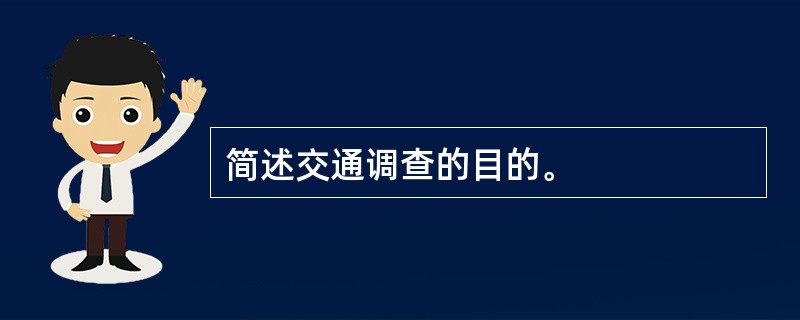 简述交通调查的目的。